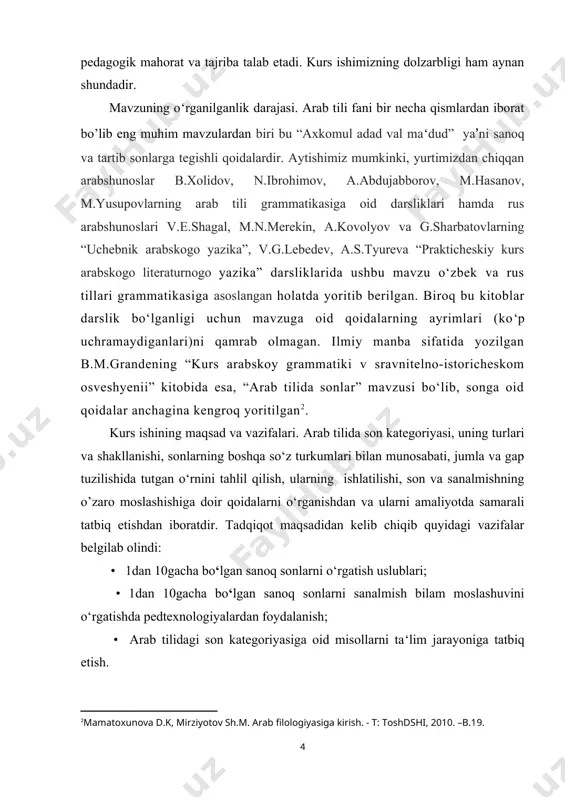 pedagogik mahorat va tajriba talab etadi. Kurs ishimizning dolzarbligi ham aynan shundadir.

Mavzuning o‘rganilganlik darajasi. Arab tili fani bir necha qismlardan iborat bo’lib eng muhim mavzulardan biri bu “Axkomul adad val ma‘dud” ya’ni sanoq va tartib sonlarga tegishli qoidalardir. Aytishimiz mumkinki, yurtimizdan chiqqan arabshunoslar B.Xolidov, N.Ibrohimov, A.Abdujabborov, M.Hasanov, M.Yusupovlarning arab tili grammatikasiga oid darsliklari hamda rus arabshunoslari V.E.Shagal, M.N.Merekin, A.Kovolyov va G.Sharbatovlarning “Uchebnik arabskogo yazika”, V.G.Lebedev, A.S.Tyureva “Prakticheskiy kurs arabskogo literaturnogo yazika” darsliklarida ushbu mavzu o‘zbek va rus tillari grammatikasiga asoslangan holatda yoritib berilgan. Biroq bu kitoblar darslik bo‘lganligi uchun mavzuga oid qoidalarning ayrimlari (ko‘p uchramaydiganlari)ni qamrab olmagan. Ilmiy manba sifatida yozilgan B.M.Grandening “Kurs arabskoy grammatiki v sravnitelno-istoricheskom osveshyenii” kitobida esa, “Arab tilida sonlar” mavzusi bo‘lib, songa oid qoidalar anchagina kengroq yoritilgan$^2$.

Kurs ishining maqsad va vazifalari. Arab tilida son kategoriyasi, uning turlari va shakllanishi, sonlarning boshqa so‘z turkumlari bilan munosabati, jumla va gap tuzilishida tutgan o‘rnini tahlil qilish, ularning ishlatilishi, son va sanalmishning o’zaro moslashishiga doir qoidalarni o‘rganishdan va ularni amaliyotda samarali tatbiq etishdan iboratdir. Tadqiqot maqsadidan kelib chiqib quyidagi vazifalar belgilab olindi:

• 1dan 10gacha bo‘lgan sanoq sonlarni o‘rgatish uslublari;

• 1dan 10gacha bo‘lgan sanoq sonlarni sanalmish bilam moslashuvini o‘rgatishda pedtexnologiyalardan foydalanish;

• Arab tilidagi son kategoriyasiga oid misollarni ta‘lim jarayoniga tatbiq etish.

$^2$Mamatoxunova D.K, Mirziyotov Sh.M. Arab filologiyasiga kirish. - T: ToshDSHI, 2010. –B.19.

4

FaylHub.uz